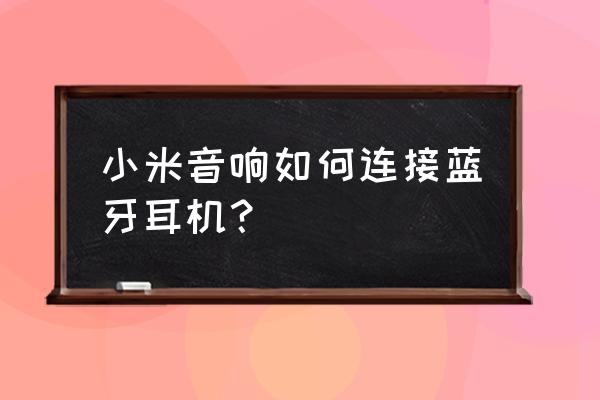 小米音响如何连接蓝牙耳机？